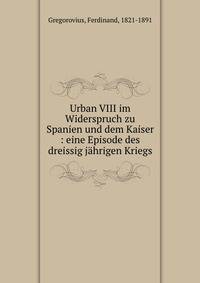 Gregorovius, Ferdinand, 1821-1891

Urban VIII im Widerspruch zu Spanien und dem Kaiser : eine Episode des dreissig jährigen Kriegs